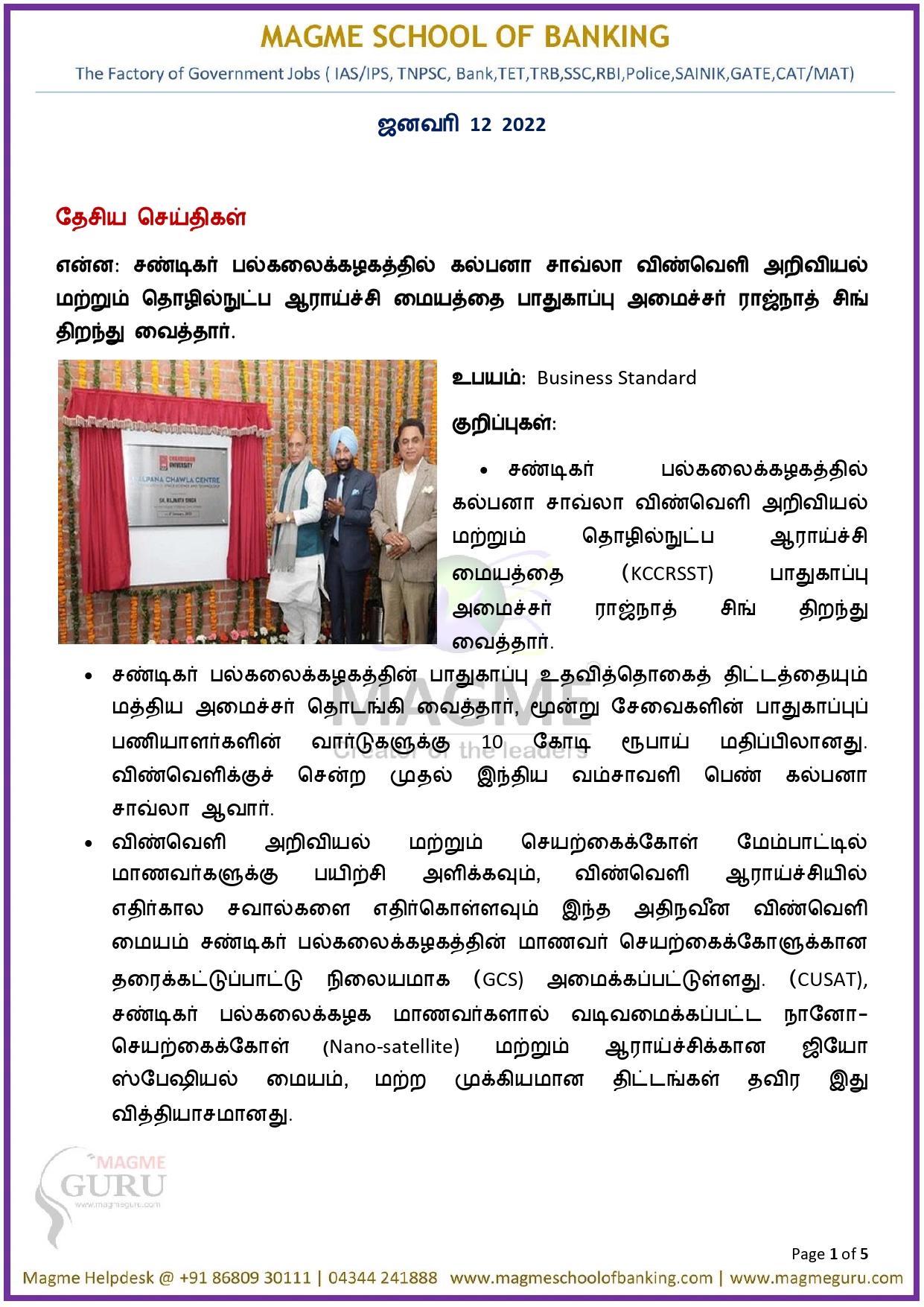 MAGME SCHOOL OF BANKING

The Factory of Government Jobs ( IAS/IPS, TNPSC, Bank,TET,TRB,SSC,RBI,Police,SAINIK,GATE,CAT/MAT)

ஜனவரி 12 2022

தேசிய செய்திகள்

என்ன: சண்டிகர் பல்கலைக்கழகத்தில் கல்பனா சாவ்லா விண்வெளி அறிவியல் மற்றும் தொழில்நுட்ப ஆராய்ச்சி மையத்தை பாதுகாப்பு அமைச்சர் ராஜ்நாத் சிங் திறந்து வைத்தார்.

CHANDIGARH UNIVERSITY
KALPANA CHAWLA CENTRE
SH. RAJNATH SINGH

உபயம்: Business Standard

குறிப்புகள்:

• சண்டிகர் பல்கலைக்கழகத்தில் கல்பனா சாவ்லா விண்வெளி அறிவியல் மற்றும் தொழில்நுட்ப ஆராய்ச்சி மையத்தை (KCCRSST) பாதுகாப்பு அமைச்சர் ராஜ்நாத் சிங் திறந்து வைத்தார்.

• சண்டிகர் பல்கலைக்கழகத்தின் பாதுகாப்பு உதவித்தொகைத் திட்டத்தையும் மத்திய அமைச்சர் தொடங்கி வைத்தார், மூன்று சேவைகளின் பாதுகாப்புப் பணியாளர்களின் வார்டுகளுக்கு 10 கோடி ரூபாய் மதிப்பிலானது. விண்வெளிக்குச் சென்ற முதல் இந்திய வம்சாவளி பெண் கல்பனா சாவ்லா ஆவார்.

• விண்வெளி அறிவியல் மற்றும் செயற்கைக்கோள் மேம்பாட்டில் மாணவர்களுக்கு பயிற்சி அளிக்கவும், விண்வெளி ஆராய்ச்சியில் எதிர்கால சவால்களை எதிர்கொள்ளவும் இந்த அதிநவீன விண்வெளி மையம் சண்டிகர் பல்கலைக்கழகத்தின் மாணவர் செயற்கைக்கோளுக்கான தரைக்கட்டுப்பாட்டு நிலையமாக (GCS) அமைக்கப்பட்டுள்ளது. (CUSAT), சண்டிகர் பல்கலைக்கழக மாணவர்களால் வடிவமைக்கப்பட்ட நானோ-செயற்கைக்கோள் (Nano-satellite) மற்றும் ஆராய்ச்சிக்கான ஜியோ ஸ்பேஷியல் மையம், மற்ற முக்கியமான திட்டங்கள் தவிர இது வித்தியாசமானது.

MAGME
Creator of the leaders

MAGME GURU
www.magmeguru.com

Page 1 of 5

Magme Helpdesk @ +91 86809 30111 | 04344 241888 www.magmeschoolofbanking.com | www.magmeguru.com